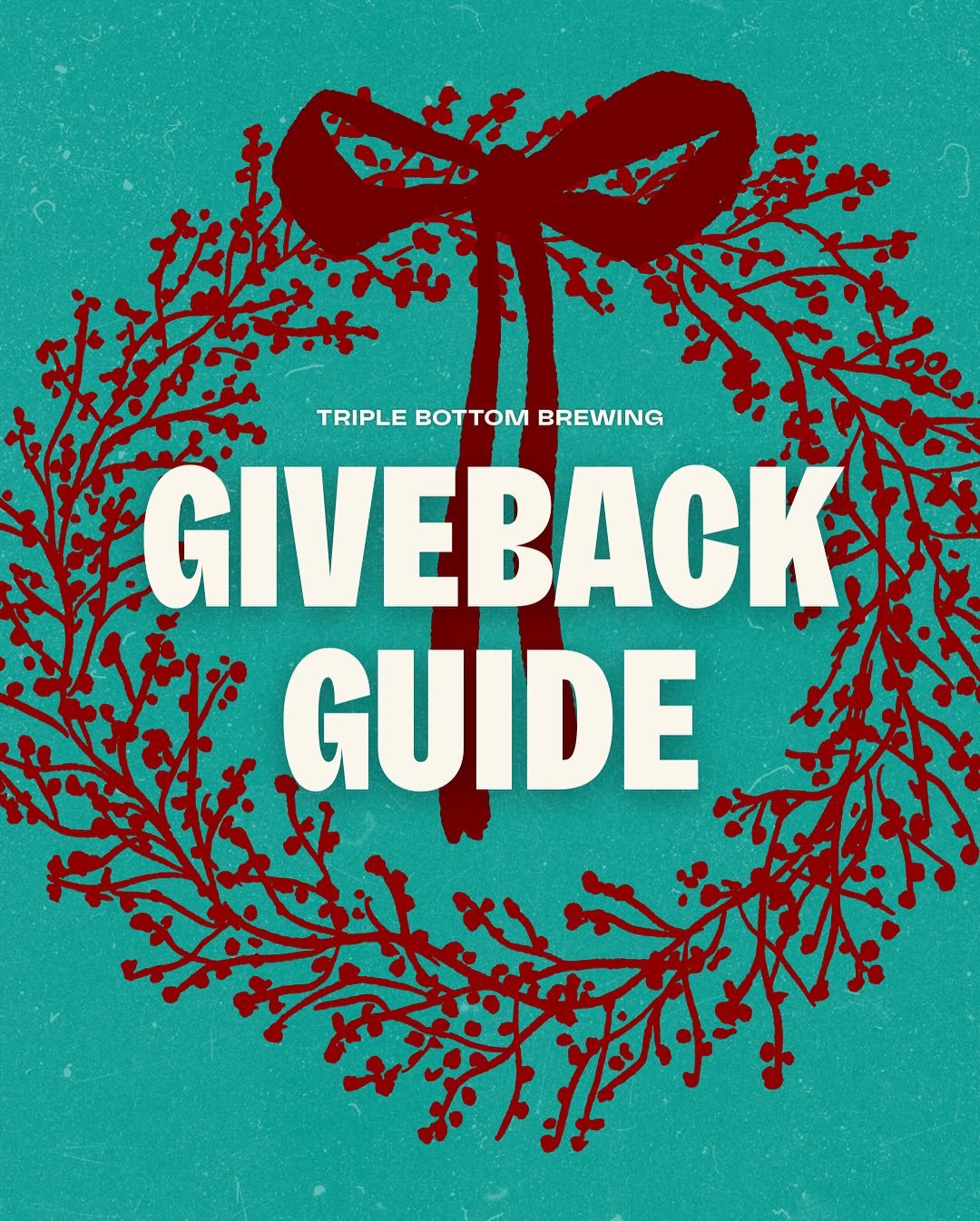 TRIPLE BOTTOM BREWING

GIVEBACK GUIDE